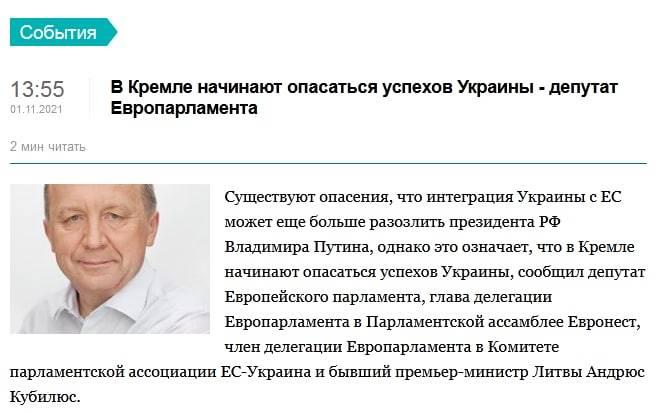 События

13:55
01.11.2021

В Кремле начинают опасаться успехов Украины - депутат Европарламента

2 мин читать

Существуют опасения, что интеграция Украины с ЕС может еще больше разозлить президента РФ Владимира Путина, однако это означает, что в Кремле начинают опасаться успехов Украины, сообщил депутат Европейского парламента, глава делегации Европарламента в Парламентской ассамблее Евронест, член делегации Европарламента в Комитете парламентской ассоциации ЕС-Украина и бывший премьер-министр Литвы Андрюс Кубилюс.